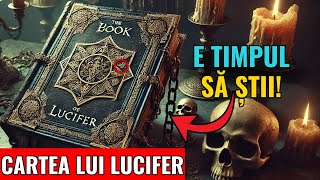 THE BOOK
OF LUCIFER

E TIMPUL
SĂ ȘTII!

CARTEA LUI LUCIFER